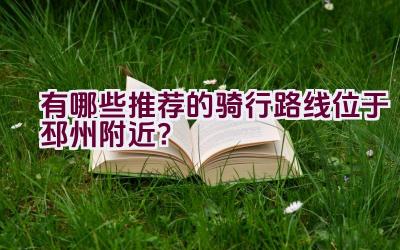 有哪些推荐的骑行路线位于邳州附近?